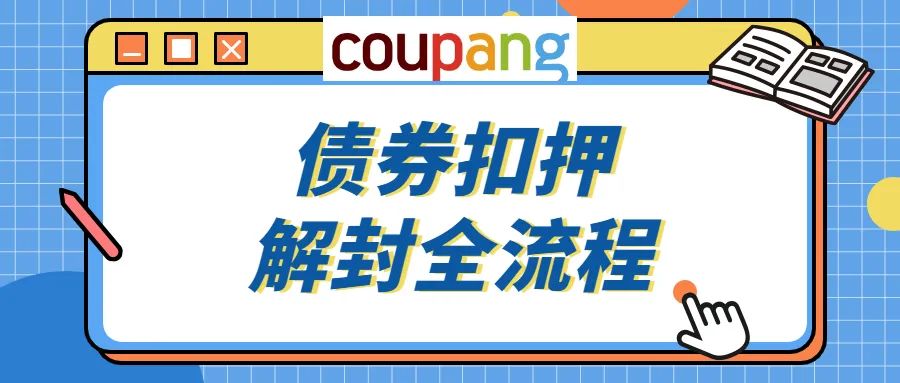 coupang

债券扣押
解封全流程